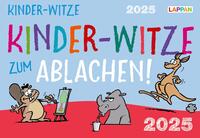 KINDER-WITZE 2025

LAPPAN

KINDER-WITZE

ZUM ABLACHEN!

2025